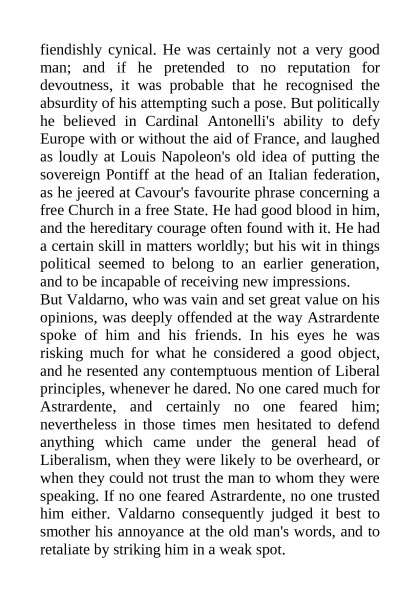 fiendishly cynical. He was certainly not a very good man; and if he pretended to no reputation for devoutness, it was probable that he recognised the absurdity of his attempting such a pose. But politically he believed in Cardinal Antonelli's ability to defy Europe with or without the aid of France, and laughed as loudly at Louis Napoleon's old idea of putting the sovereign Pontiff at the head of an Italian federation, as he jeered at Cavour's favourite phrase concerning a free Church in a free State. He had good blood in him, and the hereditary courage often found with it. He had a certain skill in matters worldly; but his wit in things political seemed to belong to an earlier generation, and to be incapable of receiving new impressions.
But Valdarno, who was vain and set great value on his opinions, was deeply offended at the way Astrardente spoke of him and his friends. In his eyes he was risking much for what he considered a good object, and he resented any contemptuous mention of Liberal principles, whenever he dared. No one cared much for Astrardente, and certainly no one feared him; nevertheless in those times men hesitated to defend anything which came under the general head of Liberalism, when they were likely to be overheard, or when they could not trust the man to whom they were speaking. If no one feared Astrardente, no one trusted him either. Valdarno consequently judged it best to smother his annoyance at the old man's words, and to retaliate by striking him in a weak spot.